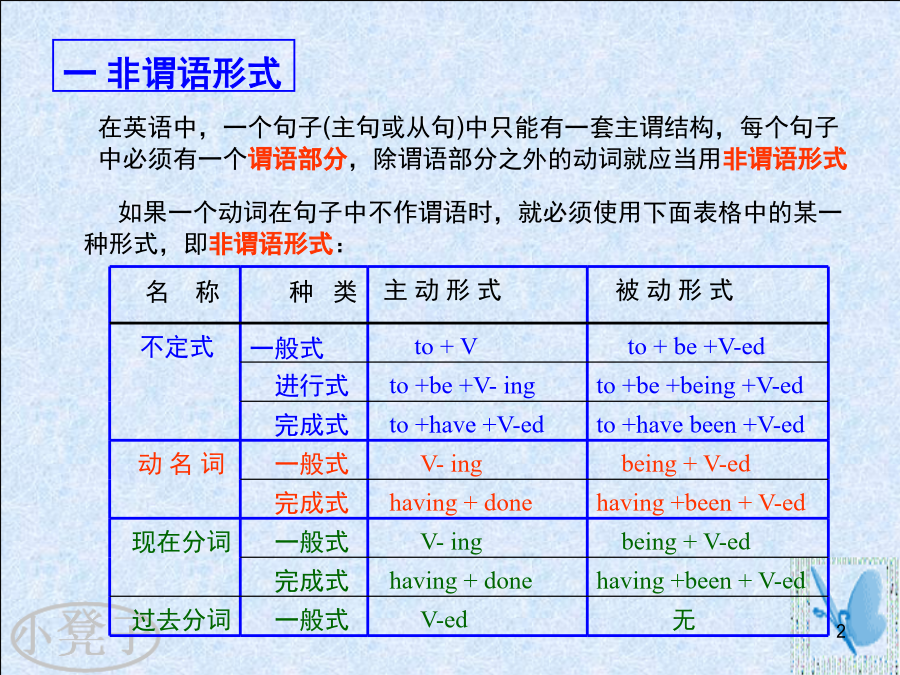 一 非谓语形式

在英语中，一个句子(主句或从句)中只能有一套主谓结构，每个句子中必须有一个谓语部分，除谓语部分之外的动词就应当用非谓语形式

如果一个动词在句子中不作谓语时，就必须使用下面表格中的某一种形式，即非谓语形式：

| 名 称 | 种 类 | 主 动 形 式 | 被 动 形 式 |
|---|---|---|---|
| 不定式 | 一般式 | to + V | to + be +V-ed |
| | 进行式 | to +be +V- ing | to +be +being +V-ed |
| | 完成式 | to +have +V-ed | to +have been +V-ed |
| 动 名 词 | 一般式 | V- ing | being + V-ed |
| | 完成式 | having + done | having +been + V-ed |
| 现在分词 | 一般式 | V- ing | being + V-ed |
| | 完成式 | having + done | having +been + V-ed |
| 过去分词 | 一般式 | V-ed | 无 |

小凳子

2